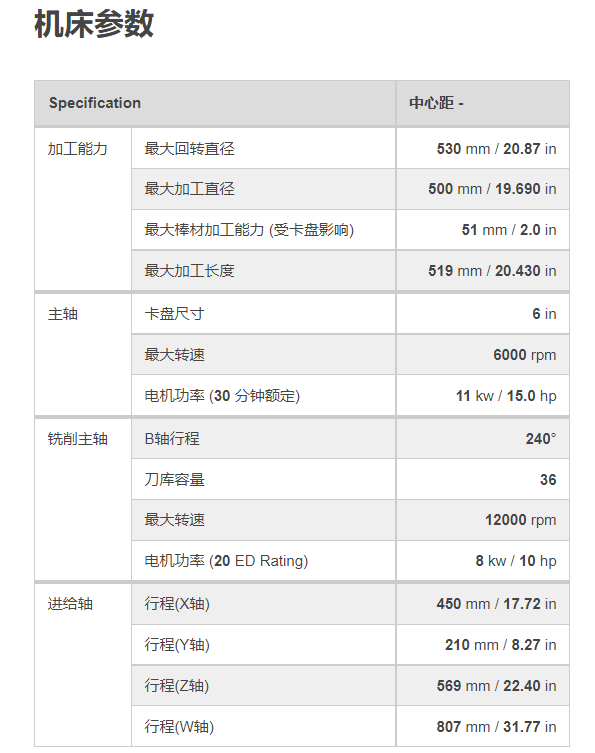 机床参数

| Specification | | 中心距 - |
|---|---|---|
| 加工能力 | 最大回转直径 | 530 mm / 20.87 in |
| | 最大加工直径 | 500 mm / 19.690 in |
| | 最大棒材加工能力 (受卡盘影响) | 51 mm / 2.0 in |
| | 最大加工长度 | 519 mm / 20.430 in |
| 主轴 | 卡盘尺寸 | 6 in |
| | 最大转速 | 6000 rpm |
| | 电机功率 (30 分钟额定) | 11 kw / 15.0 hp |
| 铣削主轴 | B轴行程 | 240° |
| | 刀库容量 | 36 |
| | 最大转速 | 12000 rpm |
| | 电机功率 (20 ED Rating) | 8 kw / 10 hp |
| 进给轴 | 行程(X轴) | 450 mm / 17.72 in |
| | 行程(Y轴) | 210 mm / 8.27 in |
| | 行程(Z轴) | 569 mm / 22.40 in |
| | 行程(W轴) | 807 mm / 31.77 in |